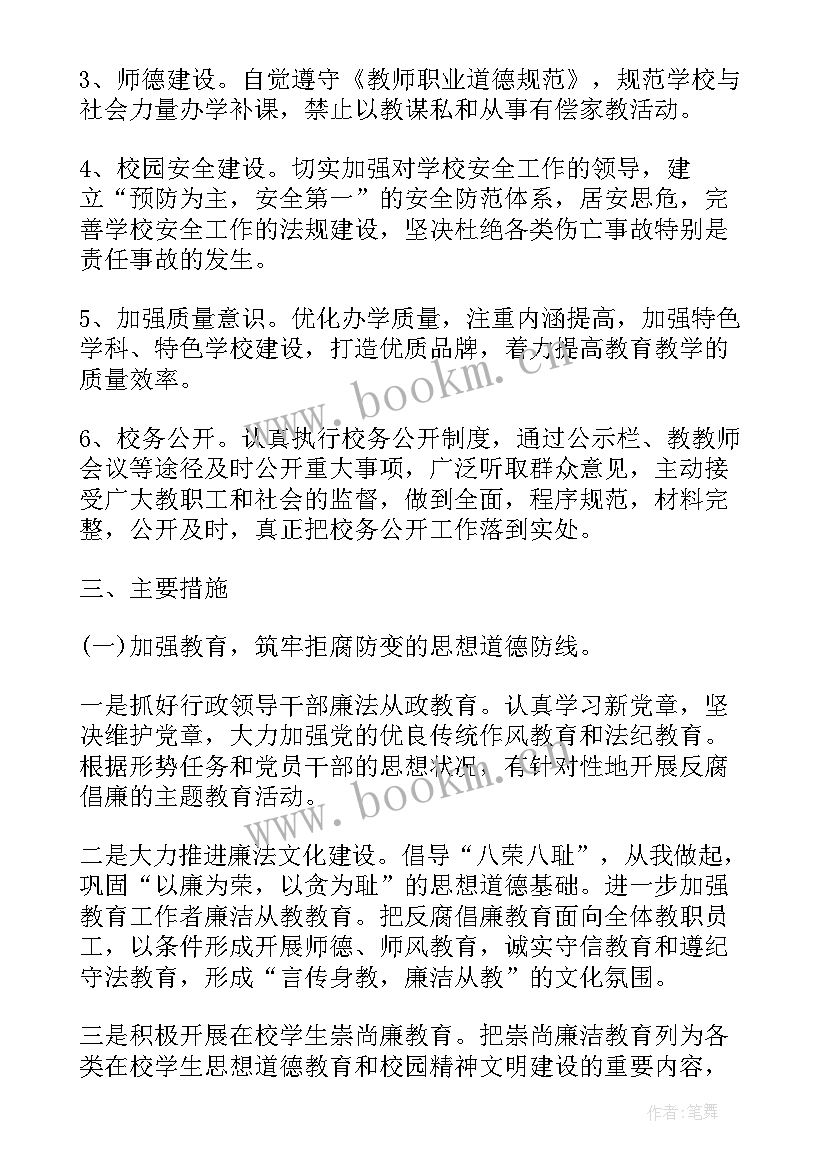 3、师德建设。自觉遵守《教师职业道德规范》，规范学校与社会力量办学补课，禁止以教谋私和从事有偿家教活动。

4、校园安全建设。切实加强对学校安全工作的领导，建立“预防为主，安全第一”的安全防范体系，居安思危，完善学校安全工作的法规建设，坚决杜绝各类伤亡事故特别是责任事故的发生。

5、加强质量意识。优化办学质量，注重内涵提高，加强特色学科、特色学校建设，打造优质品牌，着力提高教育教学的质量效率。

6、校务公开。认真执行校务公开制度，通过公示栏、教教师会议等途径及时公开重大事项，广泛听取群众意见，主动接受广大教职工和社会的监督，做到全面，程序规范，材料完整，公开及时，真正把校务公开工作落到实处。

三、主要措施

(一)加强教育，筑牢拒腐防变的思想道德防线。

一是抓好行政领导干部廉法从政教育。认真学习新党章，坚决维护党章，大力加强党的优良传统作风教育和法纪教育。根据形势任务和党员干部的思想状况，有针对性地开展反腐倡廉的主题教育活动。

二是大力推进廉法文化建设。倡导“八荣八耻”，从我做起，巩固“以廉为荣，以贪为耻”的思想道德基础。进一步加强教育工作者廉洁从教教育。把反腐倡廉教育面向全体教职员工，以条件形成开展师德、师风教育，诚实守信教育和遵纪守法教育，形成“言传身教，廉洁从教”的文化氛围。

三是积极开展在校学生崇尚廉教育。把崇尚廉洁教育列为各类在校学生思想道德教育和校园精神文明建设的重要内容，

www.bookm.cn

www.bookm.cn

作者:笔舞